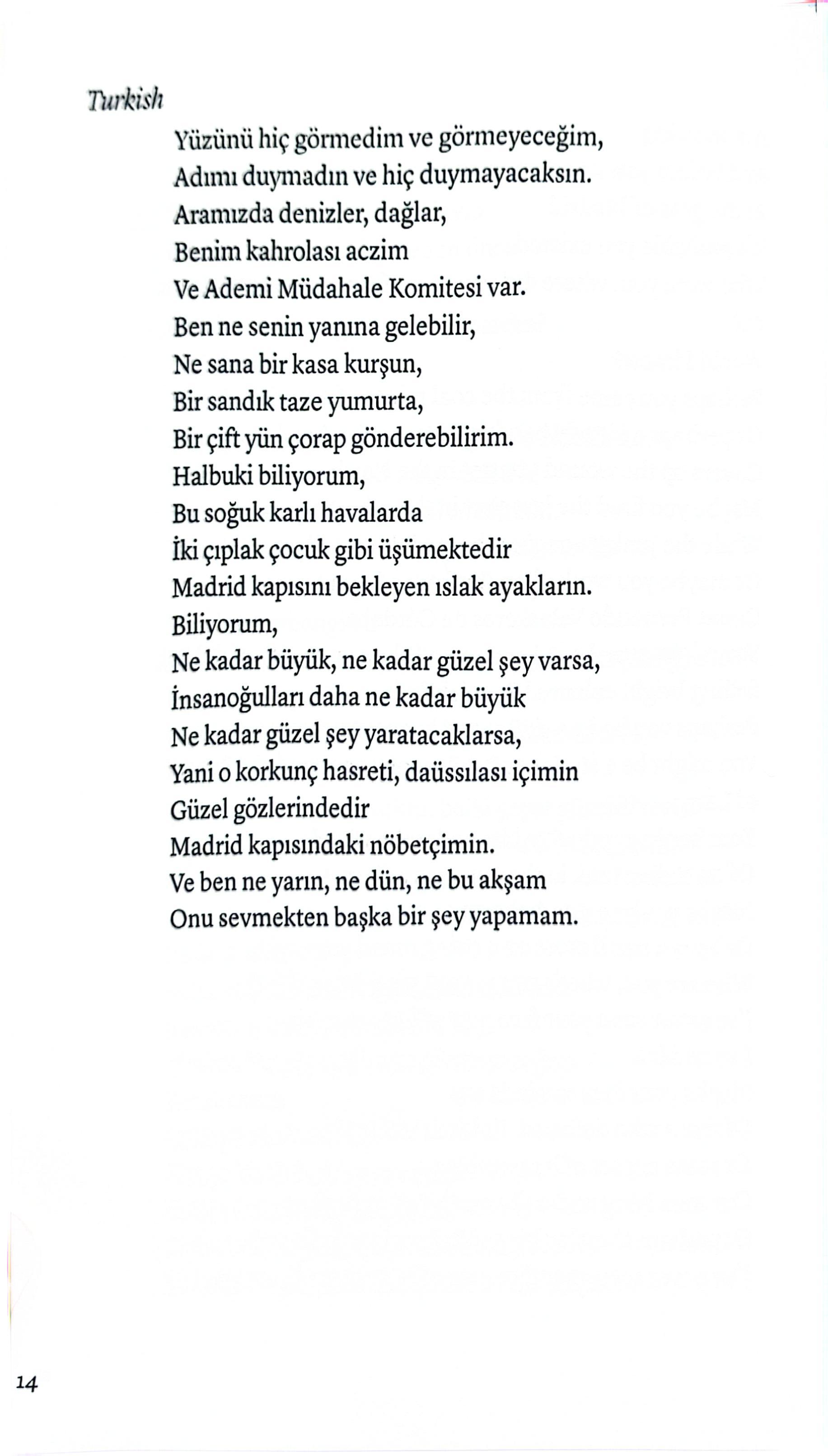 Turkish

Yüzünü hiç görmedim ve görmeyeceğim,
Adımı duymadın ve hiç duymayacaksın.
Aramızda denizler, dağlar,
Benim kahrolası aczim
Ve Ademi Müdahale Komitesi var.
Ben ne senin yanına gelebilir,
Ne sana bir kasa kurşun,
Bir sandık taze yumurta,
Bir çift yün çorap gönderebilirim.
Halbuki biliyorum,
Bu soğuk karlı havalarda
İki çıplak çocuk gibi üşümektedir
Madrid kapısını bekleyen ıslak ayakların.
Biliyorum,
Ne kadar büyük, ne kadar güzel şey varsa,
İnsanoğulları daha ne kadar büyük
Ne kadar güzel şey yaratacaklarsa,
Yani o korkunç hasreti, daüssılası içimin
Güzel gözlerindedir
Madrid kapısındaki nöbetçimin.
Ve ben ne yarın, ne dün, ne bu akşam
Onu sevmekten başka bir şey yapamam.

14